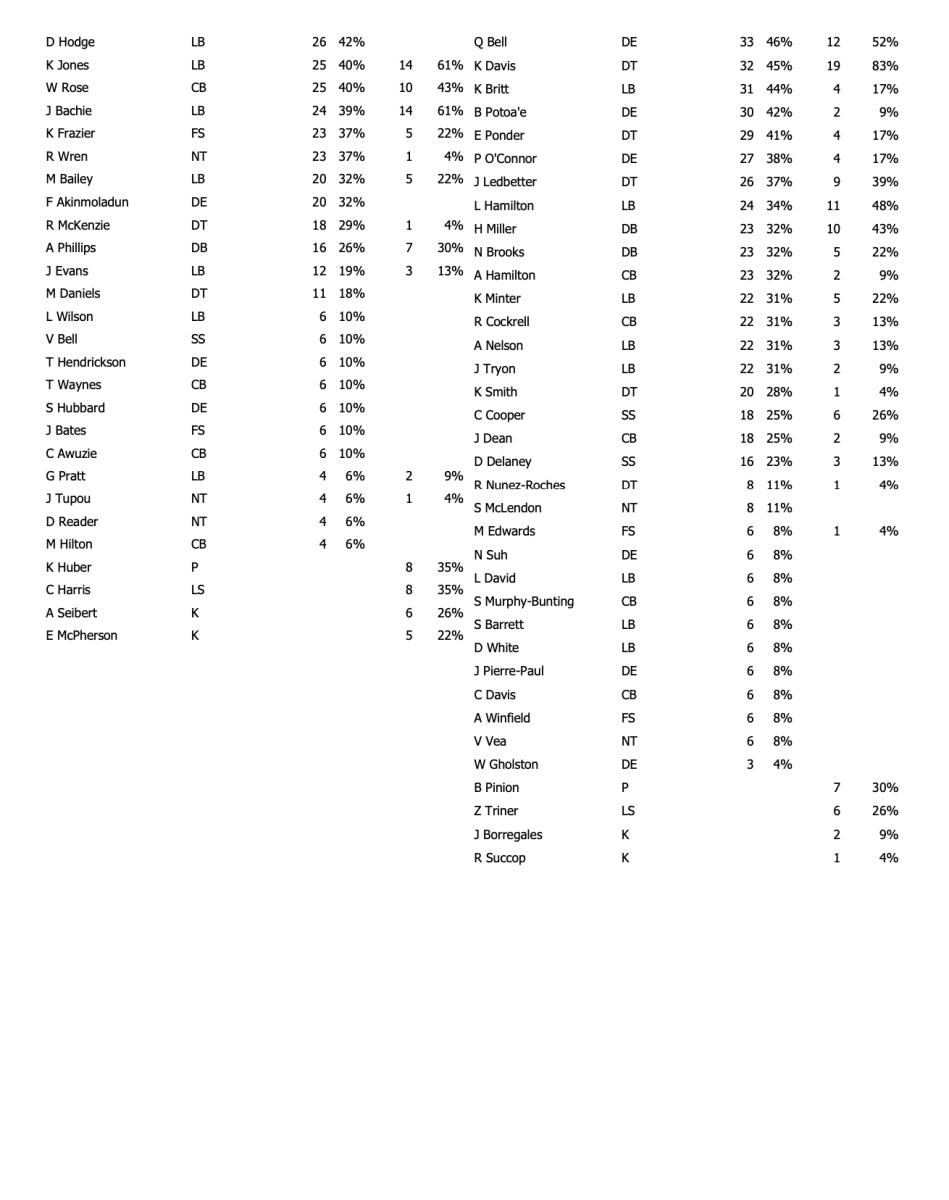 | | | | | | |
|---|---|---|---|---|---|
| D Hodge | LB | 26 | 42% | | |
| K Jones | LB | 25 | 40% | 14 | 61% |
| W Rose | CB | 25 | 40% | 10 | 43% |
| J Bachie | LB | 24 | 39% | 14 | 61% |
| K Frazier | FS | 23 | 37% | 5 | 22% |
| R Wren | NT | 23 | 37% | 1 | 4% |
| M Bailey | LB | 20 | 32% | 5 | 22% |
| F Akinmoladun | DE | 20 | 32% | | |
| R McKenzie | DT | 18 | 29% | 1 | 4% |
| A Phillips | DB | 16 | 26% | 7 | 30% |
| J Evans | LB | 12 | 19% | 3 | 13% |
| M Daniels | DT | 11 | 18% | | |
| L Wilson | LB | 6 | 10% | | |
| V Bell | SS | 6 | 10% | | |
| T Hendrickson | DE | 6 | 10% | | |
| T Waynes | CB | 6 | 10% | | |
| S Hubbard | DE | 6 | 10% | | |
| J Bates | FS | 6 | 10% | | |
| C Awuzie | CB | 6 | 10% | | |
| G Pratt | LB | 4 | 6% | 2 | 9% |
| J Tupou | NT | 4 | 6% | 1 | 4% |
| D Reader | NT | 4 | 6% | | |
| M Hilton | CB | 4 | 6% | | |
| K Huber | P | | | 8 | 35% |
| C Harris | LS | | | 8 | 35% |
| A Seibert | K | | | 6 | 26% |
| E McPherson | K | | | 5 | 22% |

| | | | | | |
|---|---|---|---|---|---|
| Q Bell | DE | 33 | 46% | 12 | 52% |
| K Davis | DT | 32 | 45% | 19 | 83% |
| K Britt | LB | 31 | 44% | 4 | 17% |
| B Potoa'e | DE | 30 | 42% | 2 | 9% |
| E Ponder | DT | 29 | 41% | 4 | 17% |
| P O'Connor | DE | 27 | 38% | 4 | 17% |
| J Ledbetter | DT | 26 | 37% | 9 | 39% |
| L Hamilton | LB | 24 | 34% | 11 | 48% |
| H Miller | DB | 23 | 32% | 10 | 43% |
| N Brooks | DB | 23 | 32% | 5 | 22% |
| A Hamilton | CB | 23 | 32% | 2 | 9% |
| K Minter | LB | 22 | 31% | 5 | 22% |
| R Cockrell | CB | 22 | 31% | 3 | 13% |
| A Nelson | LB | 22 | 31% | 3 | 13% |
| J Tryon | LB | 22 | 31% | 2 | 9% |
| K Smith | DT | 20 | 28% | 1 | 4% |
| C Cooper | SS | 18 | 25% | 6 | 26% |
| J Dean | CB | 18 | 25% | 2 | 9% |
| D Delaney | SS | 16 | 23% | 3 | 13% |
| R Nunez-Roches | DT | 8 | 11% | 1 | 4% |
| S McLendon | NT | 8 | 11% | | |
| M Edwards | FS | 6 | 8% | 1 | 4% |
| N Suh | DE | 6 | 8% | | |
| L David | LB | 6 | 8% | | |
| S Murphy-Bunting | CB | 6 | 8% | | |
| S Barrett | LB | 6 | 8% | | |
| D White | LB | 6 | 8% | | |
| J Pierre-Paul | DE | 6 | 8% | | |
| C Davis | CB | 6 | 8% | | |
| A Winfield | FS | 6 | 8% | | |
| V Vea | NT | 6 | 8% | | |
| W Gholston | DE | 3 | 4% | | |
| B Pinion | P | | | 7 | 30% |
| Z Triner | LS | | | 6 | 26% |
| J Borregales | K | | | 2 | 9% |
| R Succop | K | | | 1 | 4% |